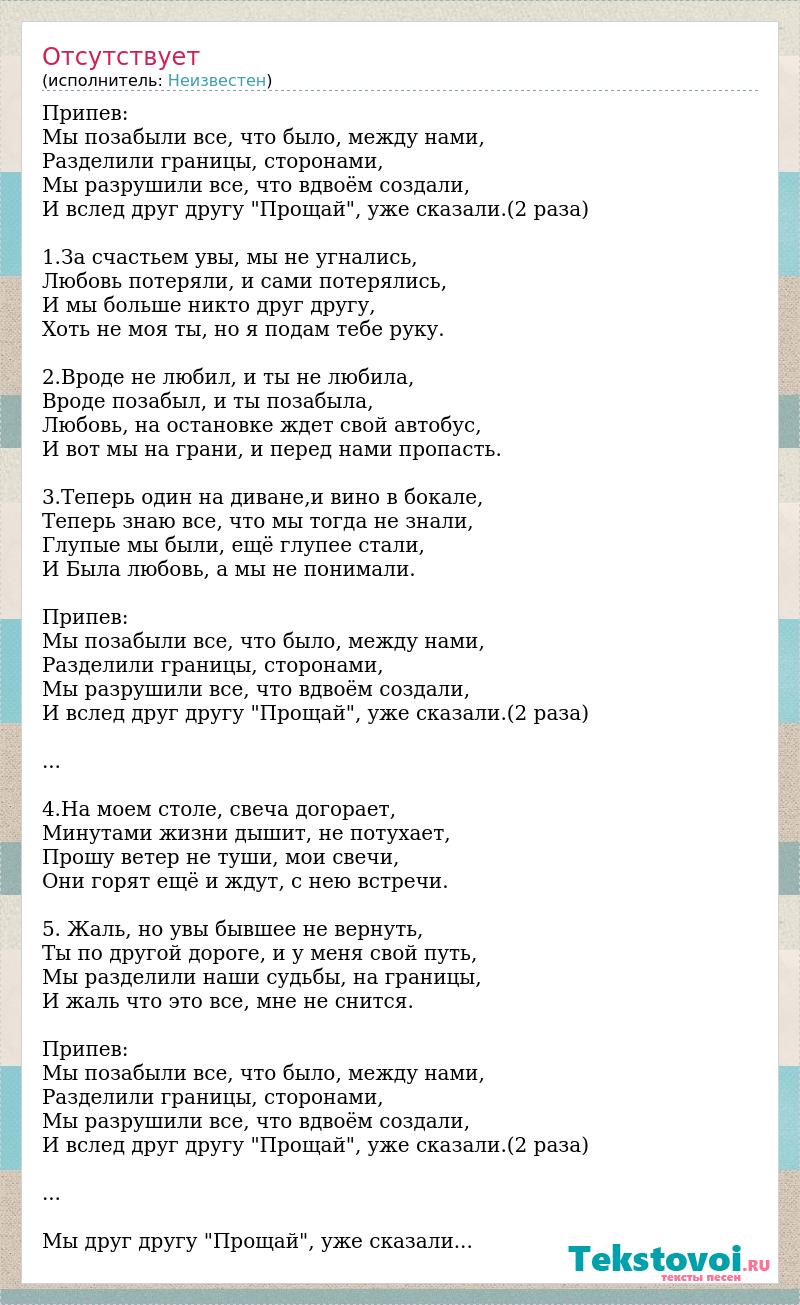 Отсутствует
(исполнитель: Неизвестен)

Припев:
Мы позабыли все, что было, между нами,
Разделили границы, сторонами,
Мы разрушили все, что вдвоём создали,
И вслед друг другу "Прощай", уже сказали.(2 раза)

1.За счастьем увы, мы не угнались,
Любовь потеряли, и сами потерялись,
И мы больше никто друг другу,
Хоть не моя ты, но я подам тебе руку.

2.Вроде не любил, и ты не любила,
Вроде позабыл, и ты позабыла,
Любовь, на остановке ждет свой автобус,
И вот мы на грани, и перед нами пропасть.

3.Теперь один на диване,и вино в бокале,
Теперь знаю все, что мы тогда не знали,
Глупые мы были, ещё глупее стали,
И Была любовь, а мы не понимали.

Припев:
Мы позабыли все, что было, между нами,
Разделили границы, сторонами,
Мы разрушили все, что вдвоём создали,
И вслед друг другу "Прощай", уже сказали.(2 раза)

...

4.На моем столе, свеча догорает,
Минутами жизни дышит, не потухает,
Прошу ветер не туши, мои свечи,
Они горят ещё и ждут, с нею встречи.

5. Жаль, но увы бывшее не вернуть,
Ты по другой дороге, и у меня свой путь,
Мы разделили наши судьбы, на границы,
И жаль что это все, мне не снится.

Припев:
Мы позабыли все, что было, между нами,
Разделили границы, сторонами,
Мы разрушили все, что вдвоём создали,
И вслед друг другу "Прощай", уже сказали.(2 раза)

...

Мы друг другу "Прощай", уже сказали...

Tekstovoi.RU
тексты песен